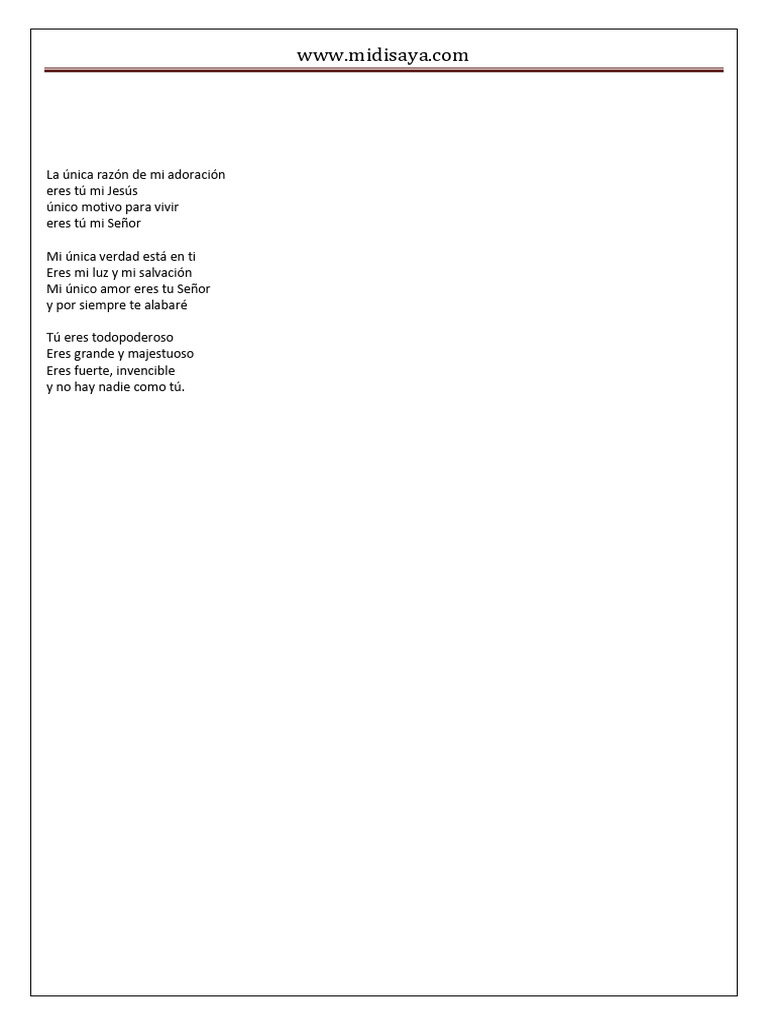 www.midisaya.com

La única razón de mi adoración
eres tú mi Jesús
único motivo para vivir
eres tú mi Señor

Mi única verdad está en ti
Eres mi luz y mi salvación
Mi único amor eres tu Señor
y por siempre te alabaré

Tú eres todopoderoso
Eres grande y majestuoso
Eres fuerte, invencible
y no hay nadie como tú.